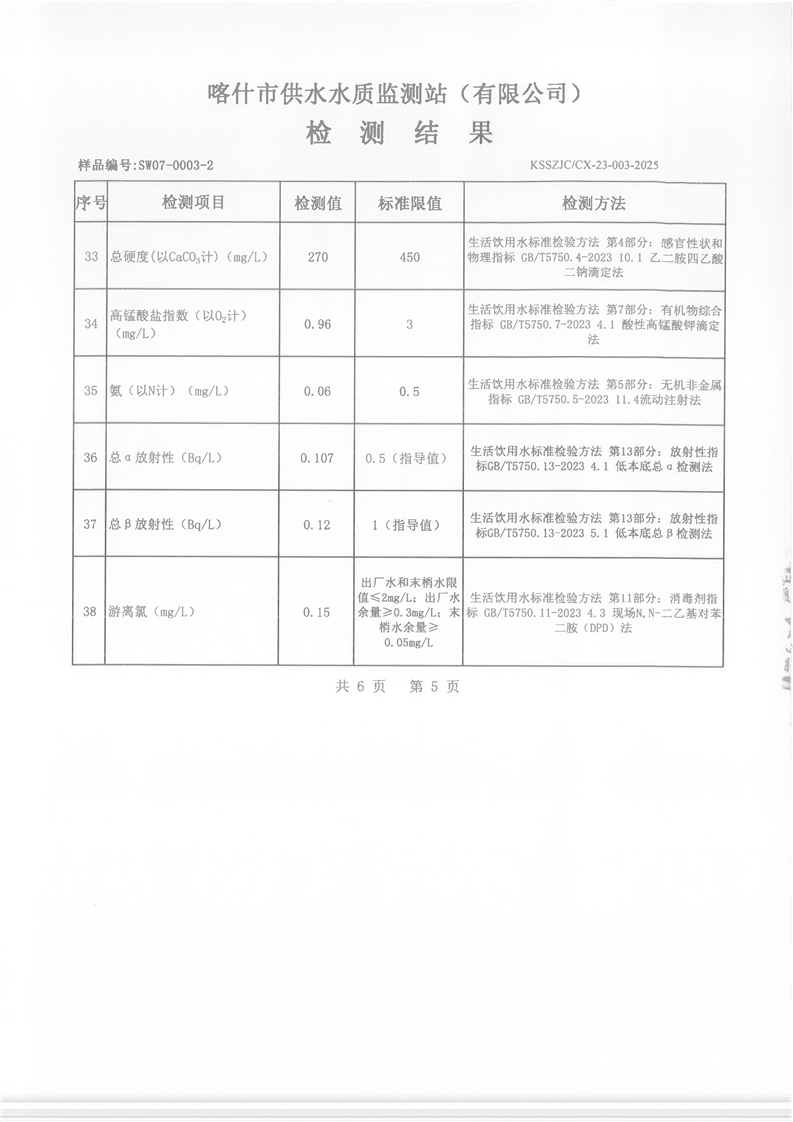 喀什市供水水质监测站（有限公司）
检 测 结 果

样品编号:SW07-0003-2

KSSZJC/CX-23-003-2025

| 序号 | 检测项目 | 检测值 | 标准限值 | 检测方法 |
|---|---|---|---|---|
| 33 | 总硬度(以$CaCO_3$计）(mg/L) | 270 | 450 | 生活饮用水标准检验方法 第4部分：感官性状和物理指标 GB/T5750.4-2023 10.1 乙二胺四乙酸二钠滴定法 |
| 34 | 高锰酸盐指数（以$O_2$计）(mg/L) | 0.96 | 3 | 生活饮用水标准检验方法 第7部分：有机物综合指标 GB/T5750.7-2023 4.1 酸性高锰酸钾滴定法 |
| 35 | 氨（以N计）(mg/L) | 0.06 | 0.5 | 生活饮用水标准检验方法 第5部分：无机非金属指标 GB/T5750.5-2023 11.4流动注射法 |
| 36 | 总α放射性（Bq/L） | 0.107 | 0.5（指导值） | 生活饮用水标准检验方法 第13部分：放射性指标GB/T5750.13-2023 4.1 低本底总α检测法 |
| 37 | 总β放射性（Bq/L） | 0.12 | 1（指导值） | 生活饮用水标准检验方法 第13部分：放射性指标GB/T5750.13-2023 5.1 低本底总β检测法 |
| 38 | 游离氯（mg/L） | 0.15 | 出厂水和末梢水限值≤2mg/L；出厂水余量≥0.3mg/L；末梢水余量≥0.05mg/L | 生活饮用水标准检验方法 第11部分：消毒剂指标 GB/T5750.11-2023 4.3 现场N,N-二乙基对苯二胺（DPD）法 |

共 6 页　第 5 页